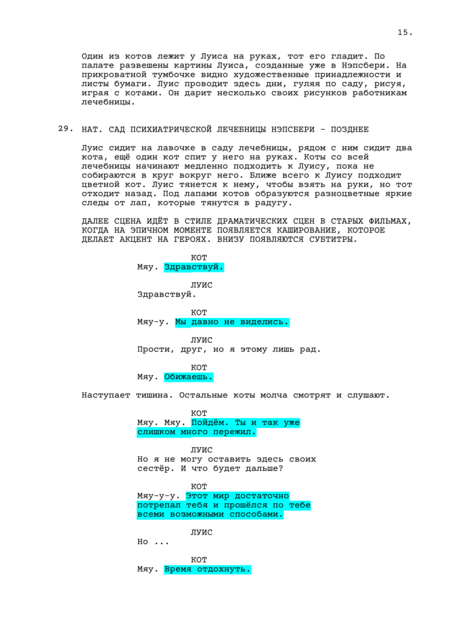 15.

Один из котов лежит у Луиса на руках, тот его гладит. По палате развешены картины Луиса, созданные уже в Нэпсбери. На прикроватной тумбочке видно художественные принадлежности и листы бумаги. Луис проводит здесь дни, гуляя по саду, рисуя, играя с котами. Он дарит несколько своих рисунков работникам лечебницы.

29. НАТ. САД ПСИХИАТРИЧЕСКОЙ ЛЕЧЕБНИЦЫ НЭПСБЕРИ - ПОЗДНЕЕ

Луис сидит на лавочке в саду лечебницы, рядом с ним сидит два кота, ещё один кот спит у него на руках. Коты со всей лечебницы начинают медленно подходить к Луису, пока не собираются в круг вокруг него. Ближе всего к Луису подходит цветной кот. Луис тянется к нему, чтобы взять на руки, но тот отходит назад. Под лапами котов образуются разноцветные яркие следы от лап, которые тянутся в радугу.

ДАЛЕЕ СЦЕНА ИДЁТ В СТИЛЕ ДРАМАТИЧЕСКИХ СЦЕН В СТАРЫХ ФИЛЬМАХ, КОГДА НА ЭПИЧНОМ МОМЕНТЕ ПОЯВЛЯЕТСЯ КАШИРОВАНИЕ, КОТОРОЕ ДЕЛАЕТ АКЦЕНТ НА ГЕРОЯХ. ВНИЗУ ПОЯВЛЯЮТСЯ СУБТИТРЫ.

КОТ
Мяу. Здравствуй.

ЛУИС
Здравствуй.

КОТ
Мяу-у. Мы давно не виделись.

ЛУИС
Прости, друг, но я этому лишь рад.

КОТ
Мяу. Обижаешь.

Наступает тишина. Остальные коты молча смотрят и слушают.

КОТ
Мяу. Мяу. Пойдём. Ты и так уже слишком много пережил.

ЛУИС
Но я не могу оставить здесь своих сестёр. И что будет дальше?

КОТ
Мяу-у-у. Этот мир достаточно потрепал тебя и прошёлся по тебе всеми возможными способами.

ЛУИС
Но ...

КОТ
Мяу. Время отдохнуть.